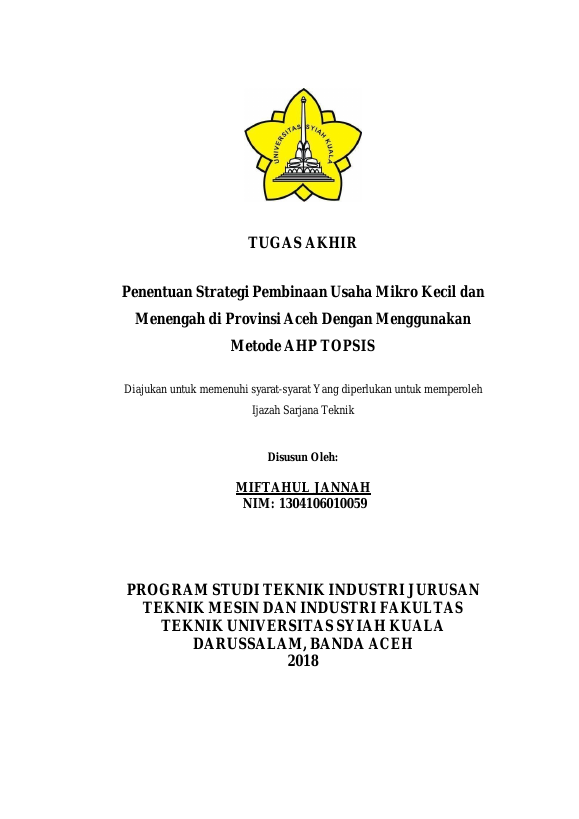 UNIVERSITAS SYIAH KUALA

TUGAS AKHIR

Penentuan Strategi Pembinaan Usaha Mikro Kecil dan Menengah di Provinsi Aceh Dengan Menggunakan Metode AHP TOPSIS

Diajukan untuk memenuhi syarat-syarat Yang diperlukan untuk memperoleh Ijazah Sarjana Teknik

Disusun Oleh:

MIFTAHUL JANNAH
NIM: 1304106010059

PROGRAM STUDI TEKNIK INDUSTRI JURUSAN TEKNIK MESIN DAN INDUSTRI FAKULTAS TEKNIK UNIVERSITAS SYIAH KUALA DARUSSALAM, BANDA ACEH
2018